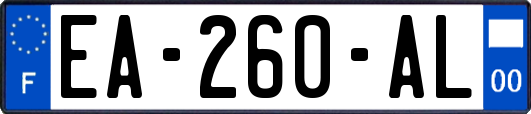 F

EA-260-AL

00